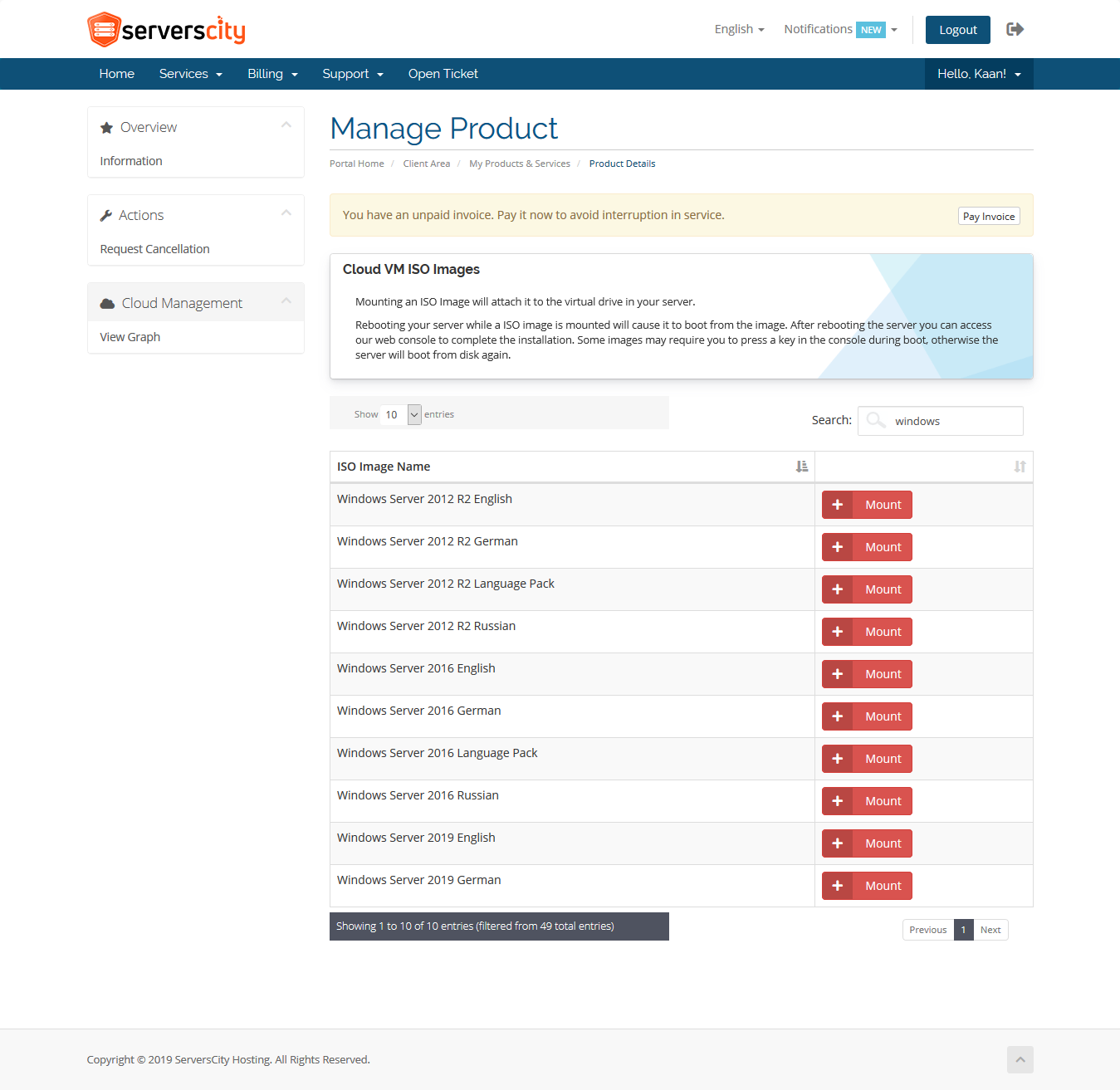 serverscity

English Notifications NEW Logout

Home Services Billing Support Open Ticket Hello, Kaan!

Overview

Information

Actions

Request Cancellation

Cloud Management

View Graph

Manage Product

Portal Home / Client Area / My Products & Services / Product Details

You have an unpaid invoice. Pay it now to avoid interruption in service. Pay Invoice

Cloud VM ISO Images

Mounting an ISO Image will attach it to the virtual drive in your server.

Rebooting your server while a ISO image is mounted will cause it to boot from the image. After rebooting the server you can access our web console to complete the installation. Some images may require you to press a key in the console during boot, otherwise the server will boot from disk again.

Show 10 entries

Search: windows

| ISO Image Name | |
|---|---|
| Windows Server 2012 R2 English | + Mount |
| Windows Server 2012 R2 German | + Mount |
| Windows Server 2012 R2 Language Pack | + Mount |
| Windows Server 2012 R2 Russian | + Mount |
| Windows Server 2016 English | + Mount |
| Windows Server 2016 German | + Mount |
| Windows Server 2016 Language Pack | + Mount |
| Windows Server 2016 Russian | + Mount |
| Windows Server 2019 English | + Mount |
| Windows Server 2019 German | + Mount |

Showing 1 to 10 of 10 entries (filtered from 49 total entries)

Previous 1 Next

Copyright © 2019 ServersCity Hosting. All Rights Reserved.